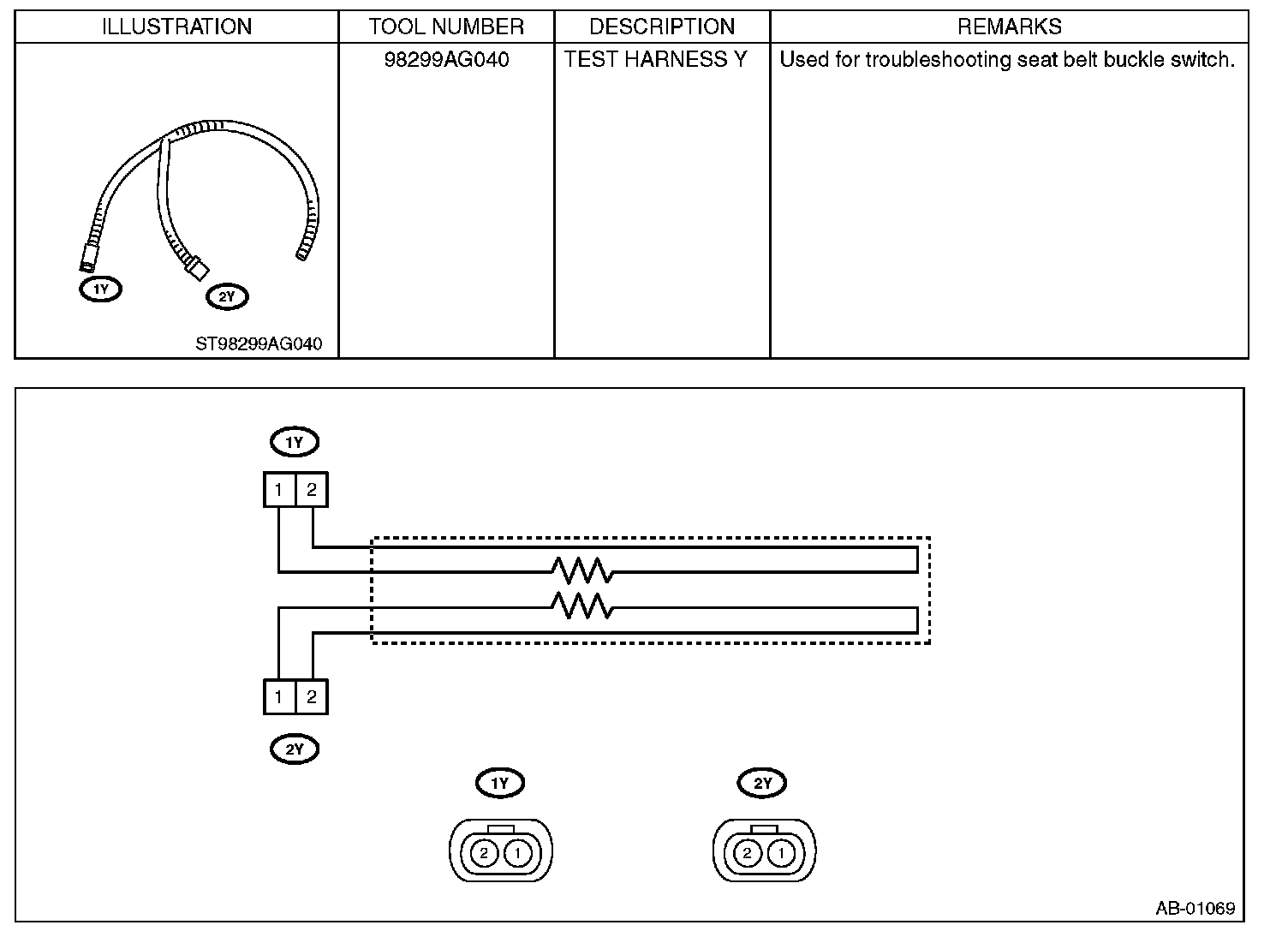 | ILLUSTRATION | TOOL NUMBER | DESCRIPTION | REMARKS |
|---|---|---|---|
| 1Y 2Y ST98299AG040 | 98299AG040 | TEST HARNESS Y | Used for troubleshooting seat belt buckle switch. |

1Y
1 2
1 2
2Y

1Y
2 1

2Y
2 1

AB-01069